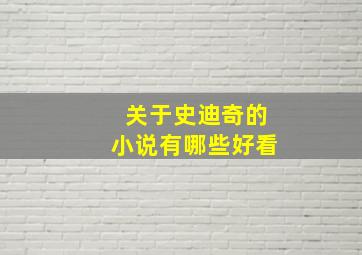 关于史迪奇的
小说有哪些好看